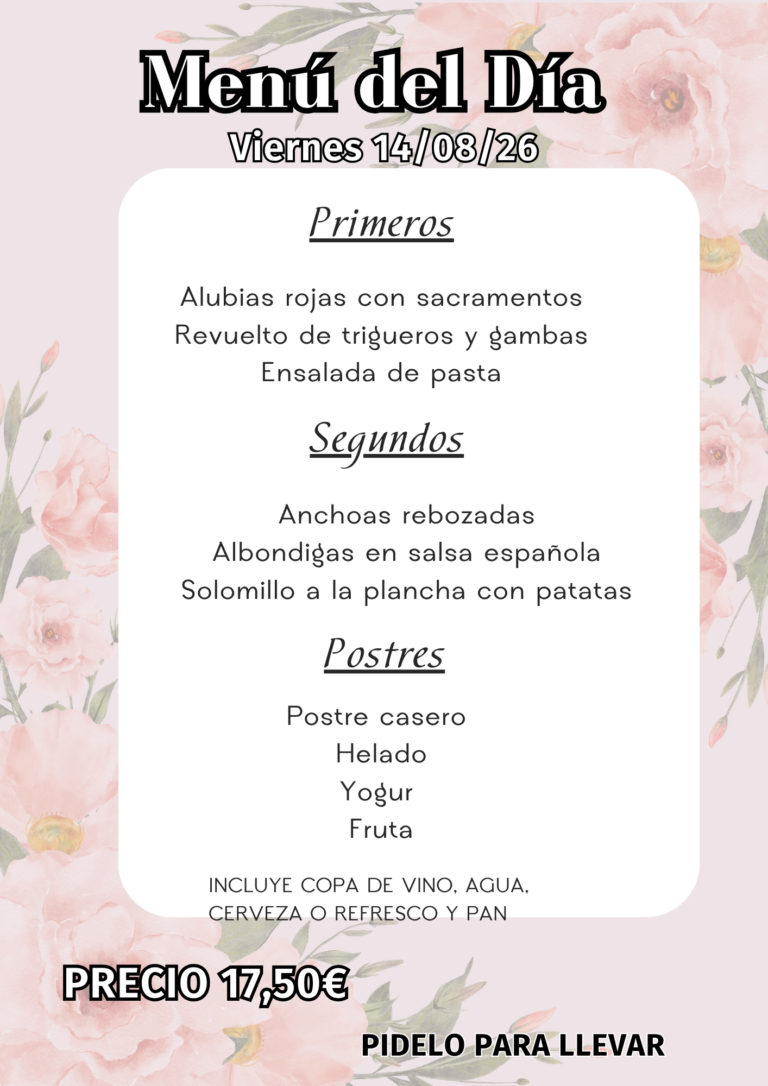 Menú del Día
Viernes 14/08/26

Primeros

Alubias rojas con sacramentos
Revuelto de trigueros y gambas
Ensalada de pasta

Segundos

Anchoas rebozadas
Albondigas en salsa española
Solomillo a la plancha con patatas

Postres

Postre casero
Helado
Yogur
Fruta

INCLUYE COPA DE VINO, AGUA, CERVEZA O REFRESCO Y PAN

PRECIO 17,50€

PIDELO PARA LLEVAR